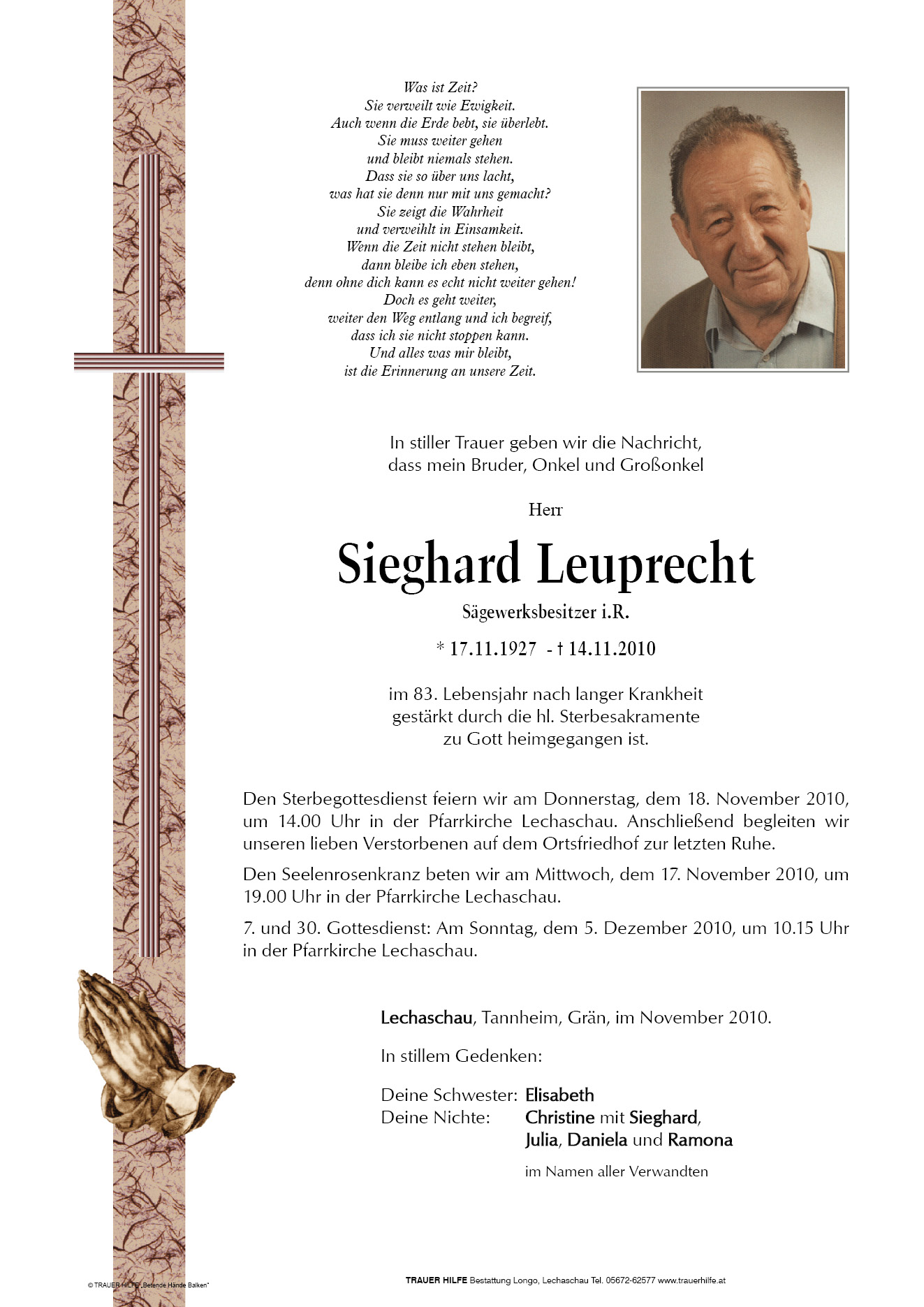 Was ist Zeit?
Sie verweilt wie Ewigkeit.
Auch wenn die Erde bebt, sie überlebt.
Sie muss weiter gehen
und bleibt niemals stehen.
Dass sie so über uns lacht,
was hat sie denn nur mit uns gemacht?
Sie zeigt die Wahrheit
und verweihlt in Einsamkeit.
Wenn die Zeit nicht stehen bleibt,
dann bleibe ich eben stehen,
denn ohne dich kann es echt nicht weiter gehen!
Doch es geht weiter,
weiter den Weg entlang und ich begreif,
dass ich sie nicht stoppen kann.
Und alles was mir bleibt,
ist die Erinnerung an unsere Zeit.

In stiller Trauer geben wir die Nachricht,
dass mein Bruder, Onkel und Großonkel

Herr

Sieghard Leuprecht

Sägewerksbesitzer i.R.

* 17.11.1927 - † 14.11.2010

im 83. Lebensjahr nach langer Krankheit
gestärkt durch die hl. Sterbesakramente
zu Gott heimgegangen ist.

Den Sterbegottesdienst feiern wir am Donnerstag, dem 18. November 2010, um 14.00 Uhr in der Pfarrkirche Lechaschau. Anschließend begleiten wir unseren lieben Verstorbenen auf dem Ortsfriedhof zur letzten Ruhe.

Den Seelenrosenkranz beten wir am Mittwoch, dem 17. November 2010, um 19.00 Uhr in der Pfarrkirche Lechaschau.

7. und 30. Gottesdienst: Am Sonntag, dem 5. Dezember 2010, um 10.15 Uhr in der Pfarrkirche Lechaschau.

Lechaschau, Tannheim, Grän, im November 2010.

In stillem Gedenken:

Deine Schwester: Elisabeth
Deine Nichte: Christine mit Sieghard,
Julia, Daniela und Ramona

im Namen aller Verwandten

© TRAUER HILFE „Betende Hände Balken"

TRAUER HILFE Bestattung Longo, Lechaschau Tel. 05672-62577 www.trauerhilfe.at